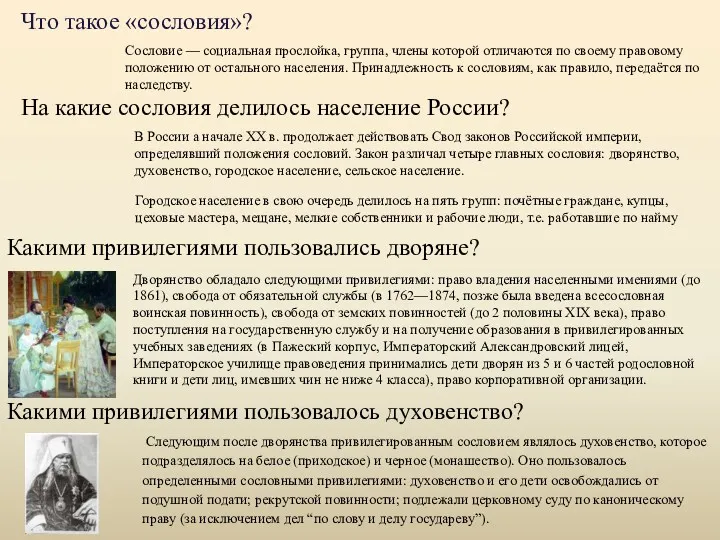 Что такое «сословия»?

Сословие — социальная прослойка, группа, члены которой отличаются по своему правовому положению от остального населения. Принадлежность к сословиям, как правило, передаётся по наследству.

На какие сословия делилось население России?

В России а начале XX в. продолжает действовать Свод законов Российской империи, определявший положения сословий. Закон различал четыре главных сословия: дворянство, духовенство, городское население, сельское население.

Городское население в свою очередь делилось на пять групп: почётные граждане, купцы, цеховые мастера, мещане, мелкие собственники и рабочие люди, т.е. работавшие по найму

Какими привилегиями пользовались дворяне?

Дворянство обладало следующими привилегиями: право владения населенными имениями (до 1861), свобода от обязательной службы (в 1762—1874, позже была введена всесословная воинская повинность), свобода от земских повинностей (до 2 половины XIX века), право поступления на государственную службу и на получение образования в привилегированных учебных заведениях (в Пажеский корпус, Императорский Александровский лицей, Императорское училище правоведения принимались дети дворян из 5 и 6 частей родословной книги и дети лиц, имевших чин не ниже 4 класса), право корпоративной организации.

Какими привилегиями пользовалось духовенство?

Следующим после дворянства привилегированным сословием являлось духовенство, которое подразделялось на белое (приходское) и черное (монашество). Оно пользовалось определенными сословными привилегиями: духовенство и его дети освобождались от подушной подати; рекрутской повинности; подлежали церковному суду по каноническому праву (за исключением дел “по слову и делу государеву”).